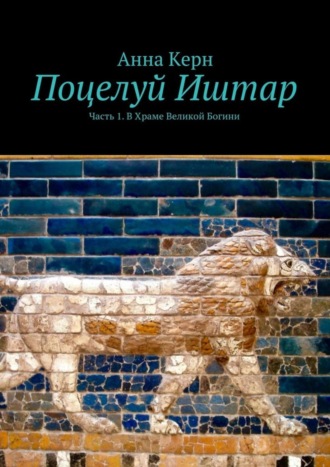 Анна Керн

Поцелуй Иштар

Часть 1. В Храме Великой Богини